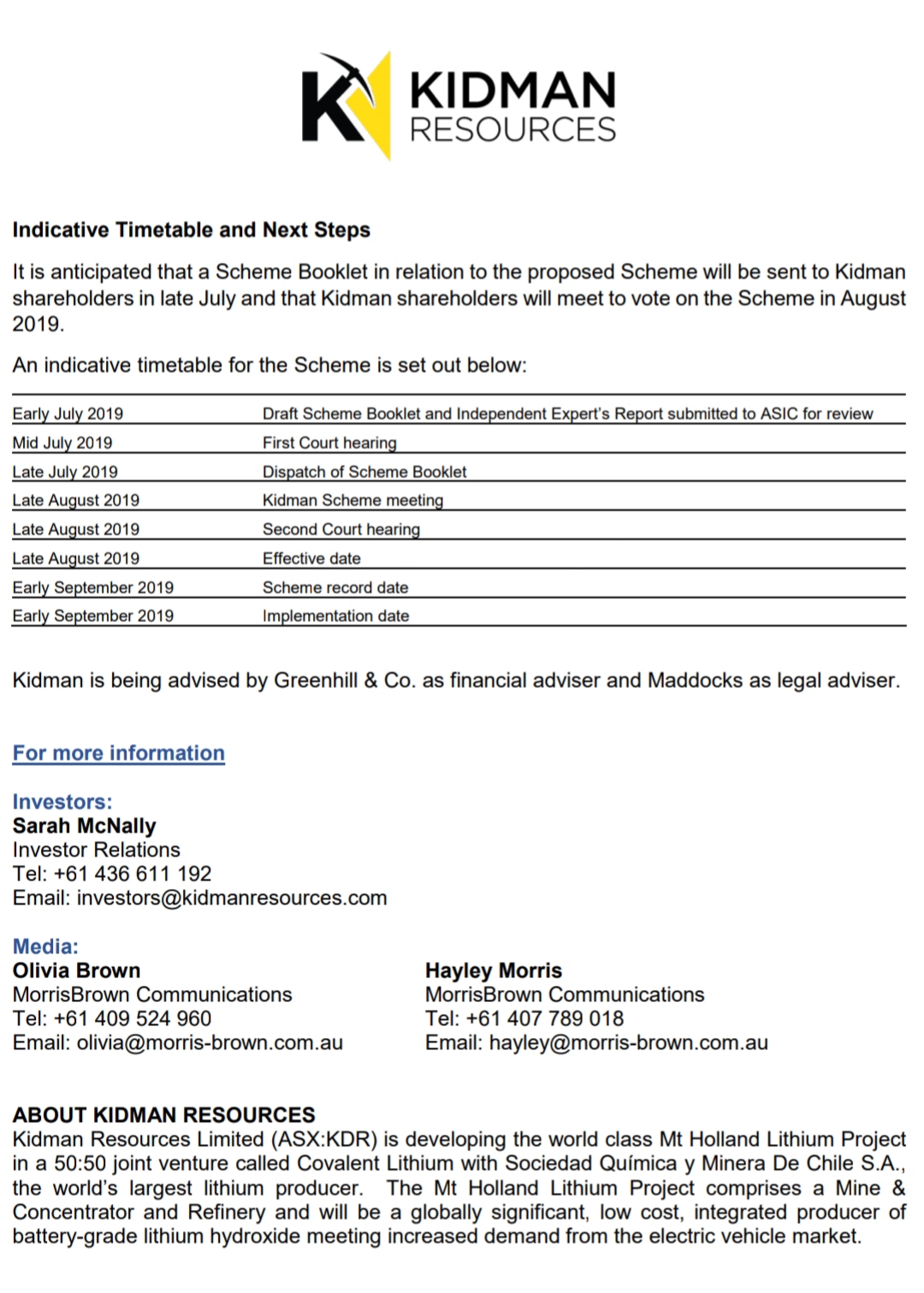 KIDMAN RESOURCES

Indicative Timetable and Next Steps

It is anticipated that a Scheme Booklet in relation to the proposed Scheme will be sent to Kidman shareholders in late July and that Kidman shareholders will meet to vote on the Scheme in August 2019.

An indicative timetable for the Scheme is set out below:

| | |
|---|---|
| Early July 2019 | Draft Scheme Booklet and Independent Expert's Report submitted to ASIC for review |
| Mid July 2019 | First Court hearing |
| Late July 2019 | Dispatch of Scheme Booklet |
| Late August 2019 | Kidman Scheme meeting |
| Late August 2019 | Second Court hearing |
| Late August 2019 | Effective date |
| Early September 2019 | Scheme record date |
| Early September 2019 | Implementation date |

Kidman is being advised by Greenhill & Co. as financial adviser and Maddocks as legal adviser.

For more information

Investors:
Sarah McNally
Investor Relations
Tel: +61 436 611 192
Email: investors@kidmanresources.com

Media:
Olivia Brown
MorrisBrown Communications
Tel: +61 409 524 960
Email: olivia@morris-brown.com.au

Hayley Morris
MorrisBrown Communications
Tel: +61 407 789 018
Email: hayley@morris-brown.com.au

ABOUT KIDMAN RESOURCES
Kidman Resources Limited (ASX:KDR) is developing the world class Mt Holland Lithium Project in a 50:50 joint venture called Covalent Lithium with Sociedad Química y Minera De Chile S.A., the world's largest lithium producer. The Mt Holland Lithium Project comprises a Mine & Concentrator and Refinery and will be a globally significant, low cost, integrated producer of battery-grade lithium hydroxide meeting increased demand from the electric vehicle market.